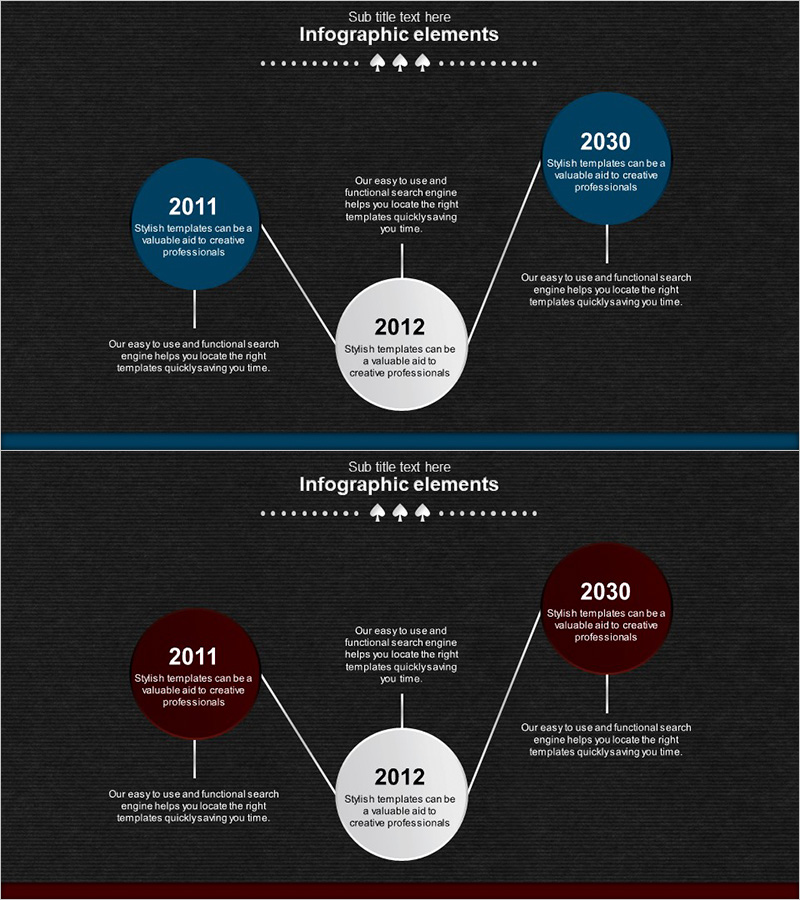 Sub title text here
Infographic elements

2011
Stylish templates can be a valuable aid to creative professionals

Our easy to use and functional search engine helps you locate the right templates quickly saving you time.

Our easy to use and functional search engine helps you locate the right templates quickly saving you time.

2012
Stylish templates can be a valuable aid to creative professionals

2030
Stylish templates can be a valuable aid to creative professionals

Our easy to use and functional search engine helps you locate the right templates quickly saving you time.

Sub title text here
Infographic elements

2011
Stylish templates can be a valuable aid to creative professionals

Our easy to use and functional search engine helps you locate the right templates quickly saving you time.

Our easy to use and functional search engine helps you locate the right templates quickly saving you time.

2012
Stylish templates can be a valuable aid to creative professionals

2030
Stylish templates can be a valuable aid to creative professionals

Our easy to use and functional search engine helps you locate the right templates quickly saving you time.